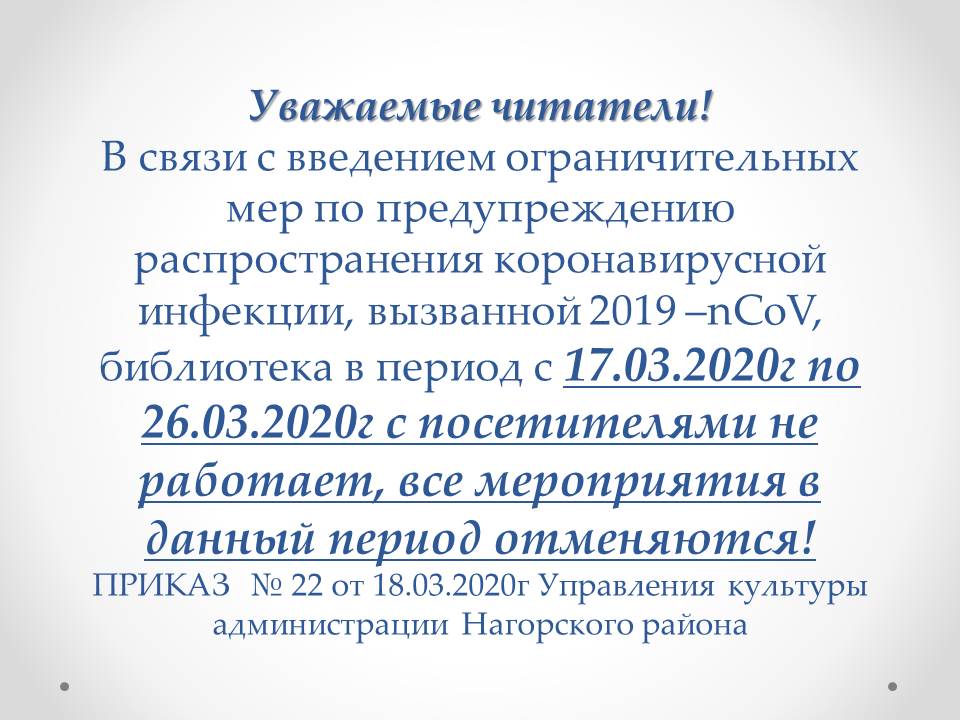 Уважаемые читатели!

В связи с введением ограничительных мер по предупреждению распространения коронавирусной инфекции, вызванной 2019 –nCoV, библиотека в период с 17.03.2020г по 26.03.2020г с посетителями не работает, все мероприятия в данный период отменяются!

ПРИКАЗ № 22 от 18.03.2020г Управления культуры администрации Нагорского района